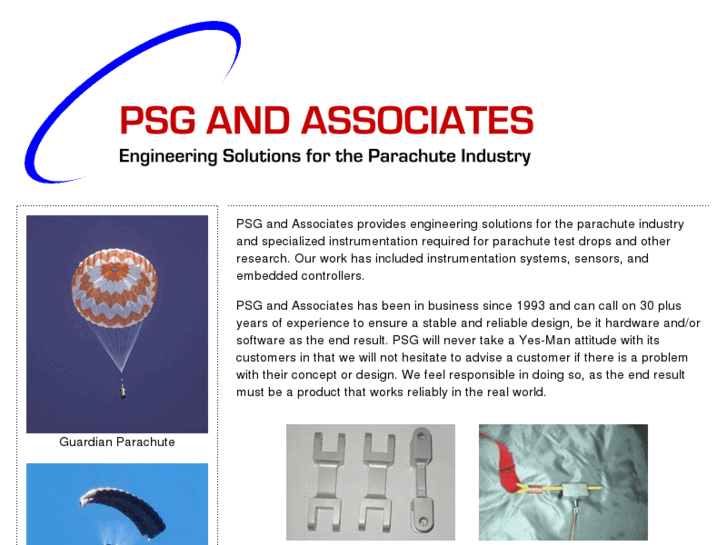 PSG AND ASSOCIATES

Engineering Solutions for the Parachute Industry

Guardian Parachute

PSG and Associates provides engineering solutions for the parachute industry and specialized instrumentation required for parachute test drops and other research. Our work has included instrumentation systems, sensors, and embedded controllers.

PSG and Associates has been in business since 1993 and can call on 30 plus years of experience to ensure a stable and reliable design, be it hardware and/or software as the end result. PSG will never take a Yes-Man attitude with its customers in that we will not hesitate to advise a customer if there is a problem with their concept or design. We feel responsible in doing so, as the end result must be a product that works reliably in the real world.